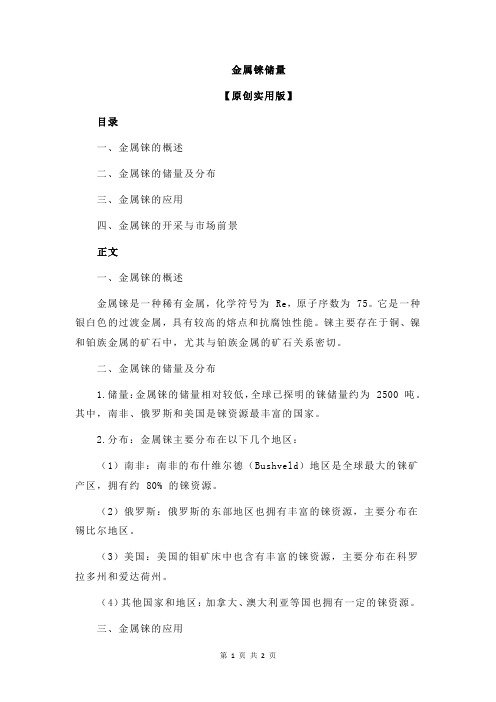 金属铼储量

【原创实用版】

目录

一、金属铼的概述

二、金属铼的储量及分布

三、金属铼的应用

四、金属铼的开采与市场前景

正文

一、金属铼的概述

金属铼是一种稀有金属，化学符号为 Re，原子序数为 75。它是一种银白色的过渡金属，具有较高的熔点和抗腐蚀性能。铼主要存在于铜、镍和铂族金属的矿石中，尤其与铂族金属的矿石关系密切。

二、金属铼的储量及分布

1.储量：金属铼的储量相对较低，全球已探明的铼储量约为 2500 吨。其中，南非、俄罗斯和美国是铼资源最丰富的国家。

2.分布：金属铼主要分布在以下几个地区：

（1）南非：南非的布什维尔德（Bushveld）地区是全球最大的铼矿产区，拥有约 80% 的铼资源。

（2）俄罗斯：俄罗斯的东部地区也拥有丰富的铼资源，主要分布在锡比尔地区。

（3）美国：美国的钼矿床中也含有丰富的铼资源，主要分布在科罗拉多州和爱达荷州。

（4）其他国家和地区：加拿大、澳大利亚等国也拥有一定的铼资源。

三、金属铼的应用

第 1 页 共 2 页